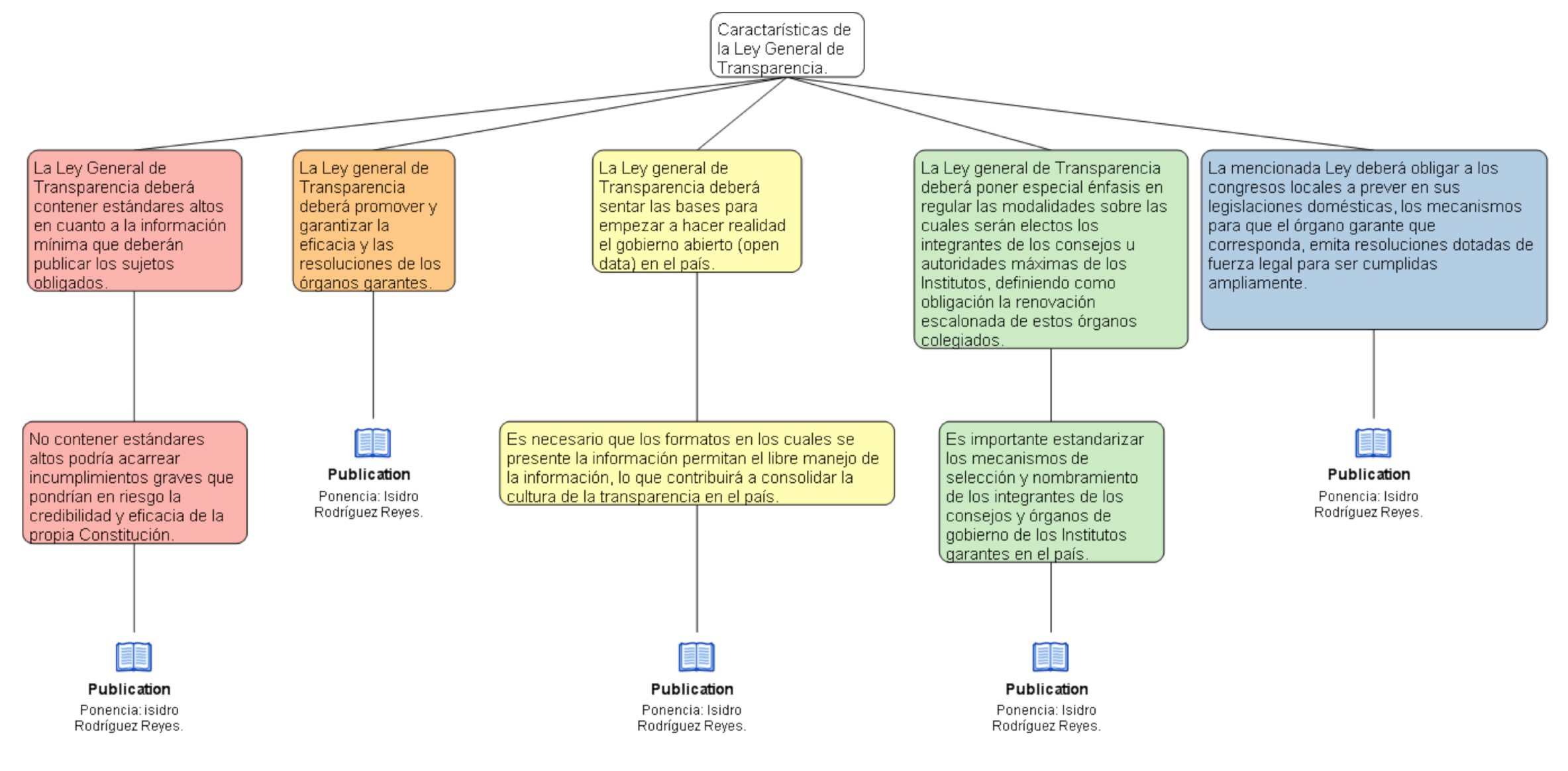 Caractarísticas de la Ley General de Transparencia.

La Ley General de Transparencia deberá contener estándares altos en cuanto a la información mínima que deberán publicar los sujetos obligados.

No contener estándares altos podría acarrear incumplimientos graves que pondrían en riesgo la credibilidad y eficacia de la propia Constitución.

Publication
Ponencia: isidro Rodríguez Reyes.

La Ley general de Transparencia deberá promover y garantizar la eficacia y las resoluciones de los órganos garantes.

Publication
Ponencia: Isidro Rodríguez Reyes.

La Ley general de Transparencia deberá sentar las bases para empezar a hacer realidad el gobierno abierto (open data) en el país.

Es necesario que los formatos en los cuales se presente la información permitan el libre manejo de la información, lo que contribuirá a consolidar la cultura de la transparencia en el país.

Publication
Ponencia: Isidro Rodríguez Reyes.

La Ley general de Transparencia deberá poner especial énfasis en regular las modalidades sobre las cuales serán electos los integrantes de los consejos u autoridades máximas de los Institutos, definiendo como obligación la renovación escalonada de estos órganos colegiados.

Es importante estandarizar los mecanismos de selección y nombramiento de los integrantes de los consejos y órganos de gobierno de los Institutos garantes en el país.

Publication
Ponencia: Isidro Rodríguez Reyes.

La mencionada Ley deberá obligar a los congresos locales a prever en sus legislaciones domésticas, los mecanismos para que el órgano garante que corresponda, emita resoluciones dotadas de fuerza legal para ser cumplidas ampliamente.

Publication
Ponencia: Isidro Rodríguez Reyes.